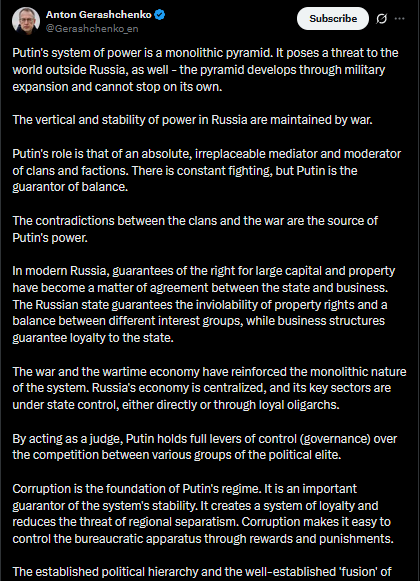 Anton Gerashchenko
@Gerashchenko_en

Subscribe

Putin's system of power is a monolithic pyramid. It poses a threat to the world outside Russia, as well - the pyramid develops through military expansion and cannot stop on its own.

The vertical and stability of power in Russia are maintained by war.

Putin's role is that of an absolute, irreplaceable mediator and moderator of clans and factions. There is constant fighting, but Putin is the guarantor of balance.

The contradictions between the clans and the war are the source of Putin's power.

In modern Russia, guarantees of the right for large capital and property have become a matter of agreement between the state and business. The Russian state guarantees the inviolability of property rights and a balance between different interest groups, while business structures guarantee loyalty to the state.

The war and the wartime economy have reinforced the monolithic nature of the system. Russia's economy is centralized, and its key sectors are under state control, either directly or through loyal oligarchs.

By acting as a judge, Putin holds full levers of control (governance) over the competition between various groups of the political elite.

Corruption is the foundation of Putin's regime. It is an important guarantor of the system's stability. It creates a system of loyalty and reduces the threat of regional separatism. Corruption makes it easy to control the bureaucratic apparatus through rewards and punishments.

The established political hierarchy and the well-established 'fusion' of